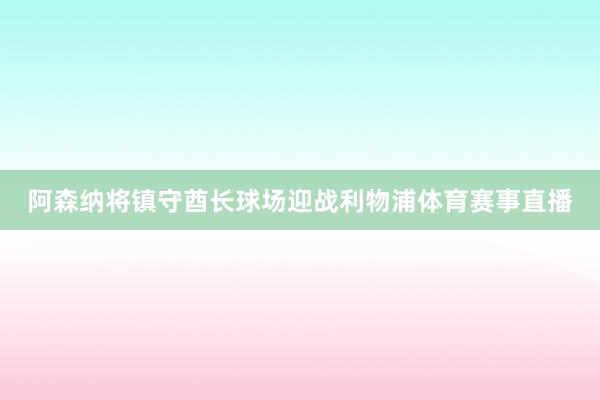 阿森纳将镇守酋长球场迎战利物浦体育赛事直播